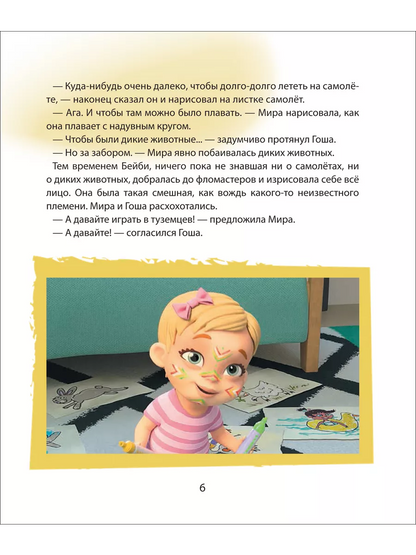 — Куда-нибудь очень далеко, чтобы долго-долго лететь на самолёте, — наконец сказал он и нарисовал на листке самолёт.

— Ага. И чтобы там можно было плавать. — Мира нарисовала, как она плавает с надувным кругом.

— Чтобы были дикие животные... — задумчиво протянул Гоша.

— Но за забором. — Мира явно побаивалась диких животных.

Тем временем Бейби, ничего пока не знавшая ни о самолётах, ни о диких животных, добралась до фломастеров и изрисовала себе всё лицо. Она была такая смешная, как вождь какого-то неизвестного племени. Мира и Гоша расхохотались.

— А давайте играть в туземцев! — предложила Мира.

— А давайте! — согласился Гоша.

6